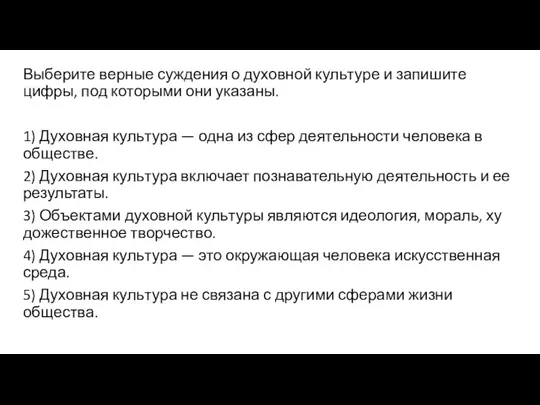 Выберите верные суждения о духовной культуре и запишите цифры, под которыми они указаны.

1) Духовная культура — одна из сфер деятельности человека в обществе.
2) Духовная культура включает познавательную деятельность и ее результаты.
3) Объектами духовной культуры являются идеология, мораль, ху дожественное творчество.
4) Духовная культура — это окружающая человека искусственная среда.
5) Духовная культура не связана с другими сферами жизни общества.